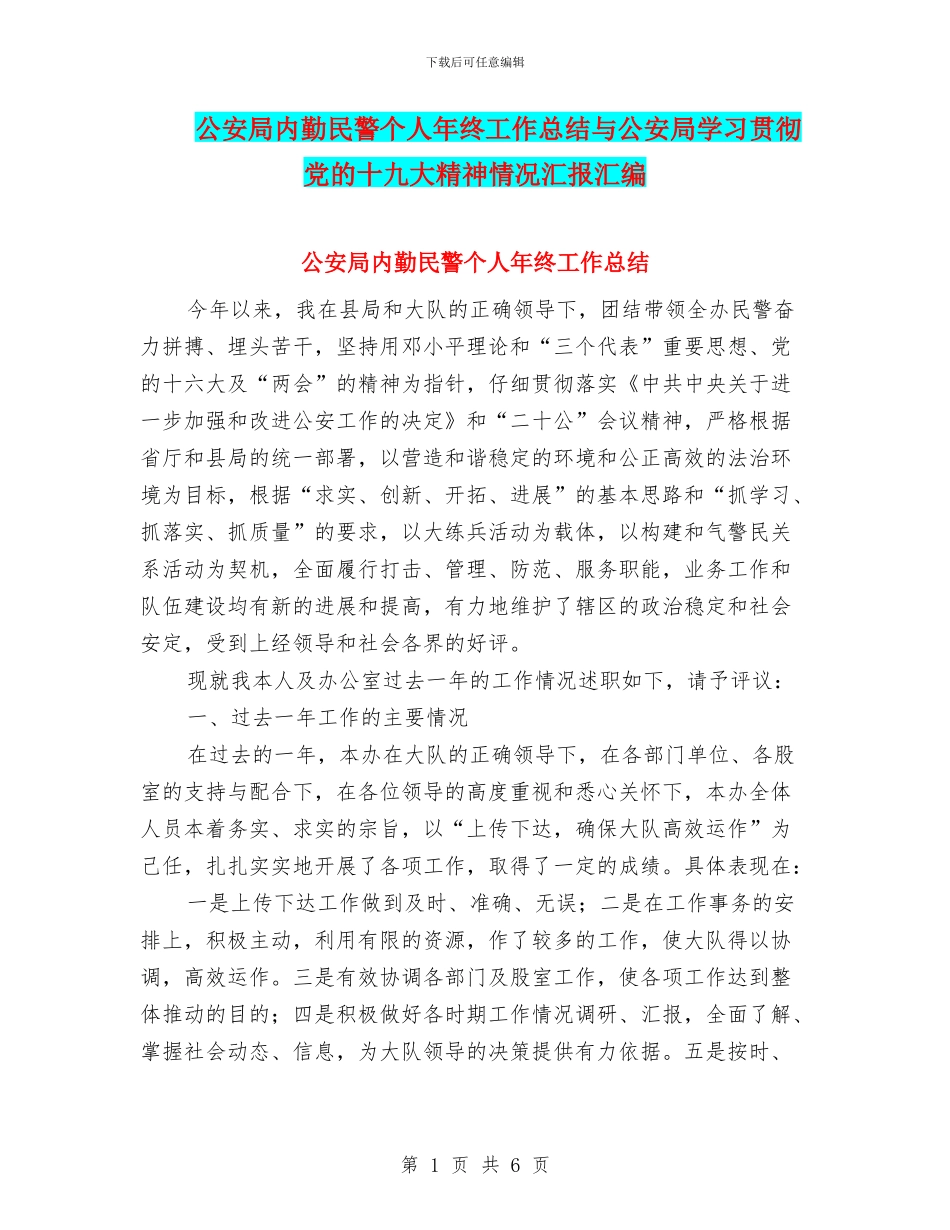 下载后可任意编辑

公安局内勤民警个人年终工作总结与公安局学习贯彻党的十九大精神情况汇报汇编

公安局内勤民警个人年终工作总结

今年以来，我在县局和大队的正确领导下，团结带领全办民警奋力拼搏、埋头苦干，坚持用邓小平理论和“三个代表”重要思想、党的十六大及“两会”的精神为指针，仔细贯彻落实《中共中央关于进一步加强和改进公安工作的决定》和“二十公”会议精神，严格根据省厅和县局的统一部署，以营造和谐稳定的环境和公正高效的法治环境为目标，根据“求实、创新、开拓、进展”的基本思路和“抓学习、抓落实、抓质量”的要求，以大练兵活动为载体，以构建和气警民关系活动为契机，全面履行打击、管理、防范、服务职能，业务工作和队伍建设均有新的进展和提高，有力地维护了辖区的政治稳定和社会安定，受到上经领导和社会各界的好评。

现就我本人及办公室过去一年的工作情况述职如下，请予评议：

一、过去一年工作的主要情况

在过去的一年，本办在大队的正确领导下，在各部门单位、各股室的支持与配合下，在各位领导的高度重视和悉心关怀下，本办全体人员本着务实、求实的宗旨，以“上传下达，确保大队高效运作”为己任，扎扎实实地开展了各项工作，取得了一定的成绩。具体表现在：

一是上传下达工作做到及时、准确、无误；二是在工作事务的安排上，积极主动，利用有限的资源，作了较多的工作，使大队得以协调，高效运作。三是有效协调各部门及股室工作，使各项工作达到整体推动的目的；四是积极做好各时期工作情况调研、汇报，全面了解、掌握社会动态、信息，为大队领导的决策提供有力依据。五是按时、

第 1 页 共 6 页